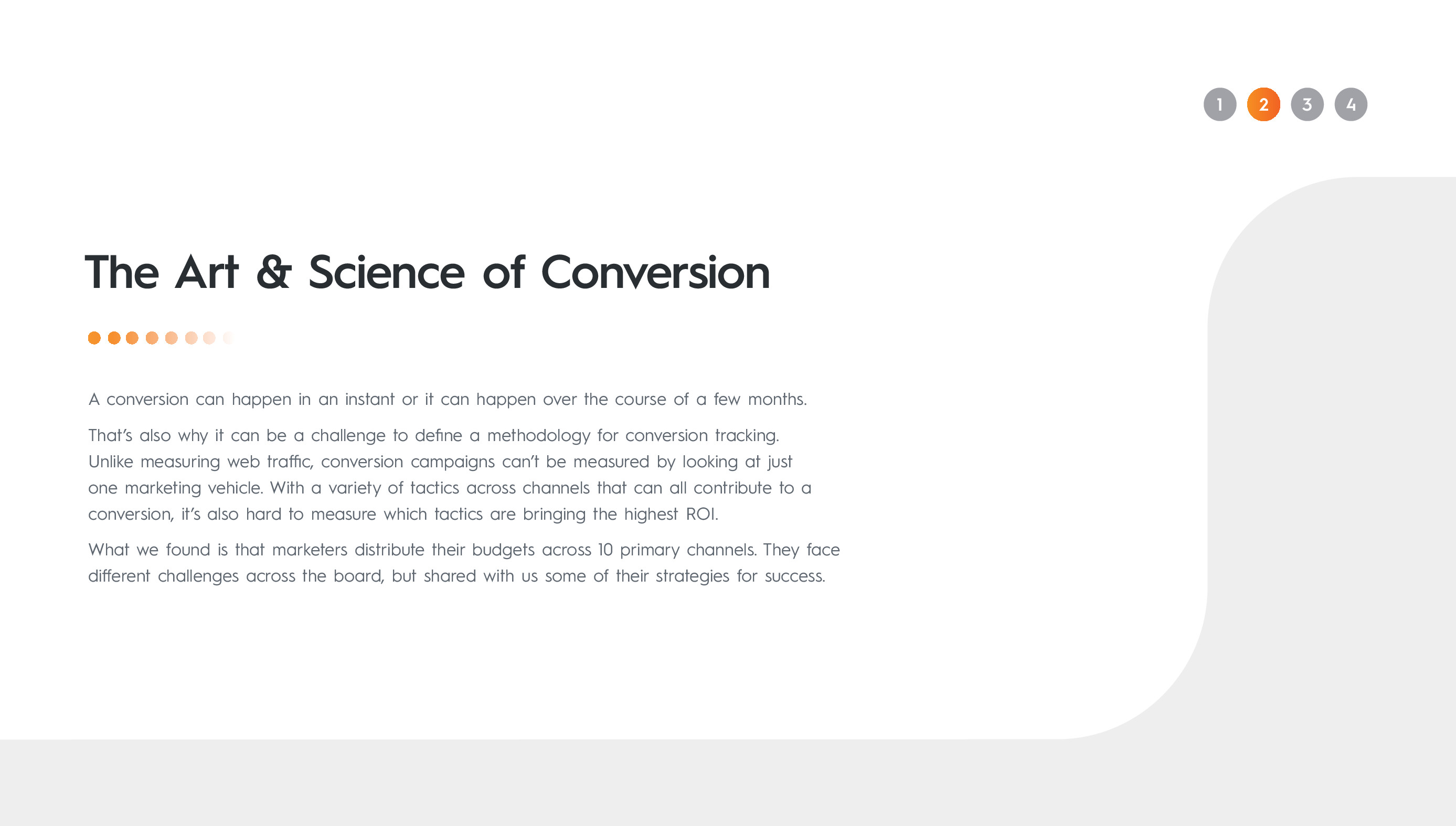 1 2 3 4

The Art & Science of Conversion

A conversion can happen in an instant or it can happen over the course of a few months.

That's also why it can be a challenge to define a methodology for conversion tracking. Unlike measuring web traffic, conversion campaigns can't be measured by looking at just one marketing vehicle. With a variety of tactics across channels that can all contribute to a conversion, it's also hard to measure which tactics are bringing the highest ROI.

What we found is that marketers distribute their budgets across 10 primary channels. They face different challenges across the board, but shared with us some of their strategies for success.